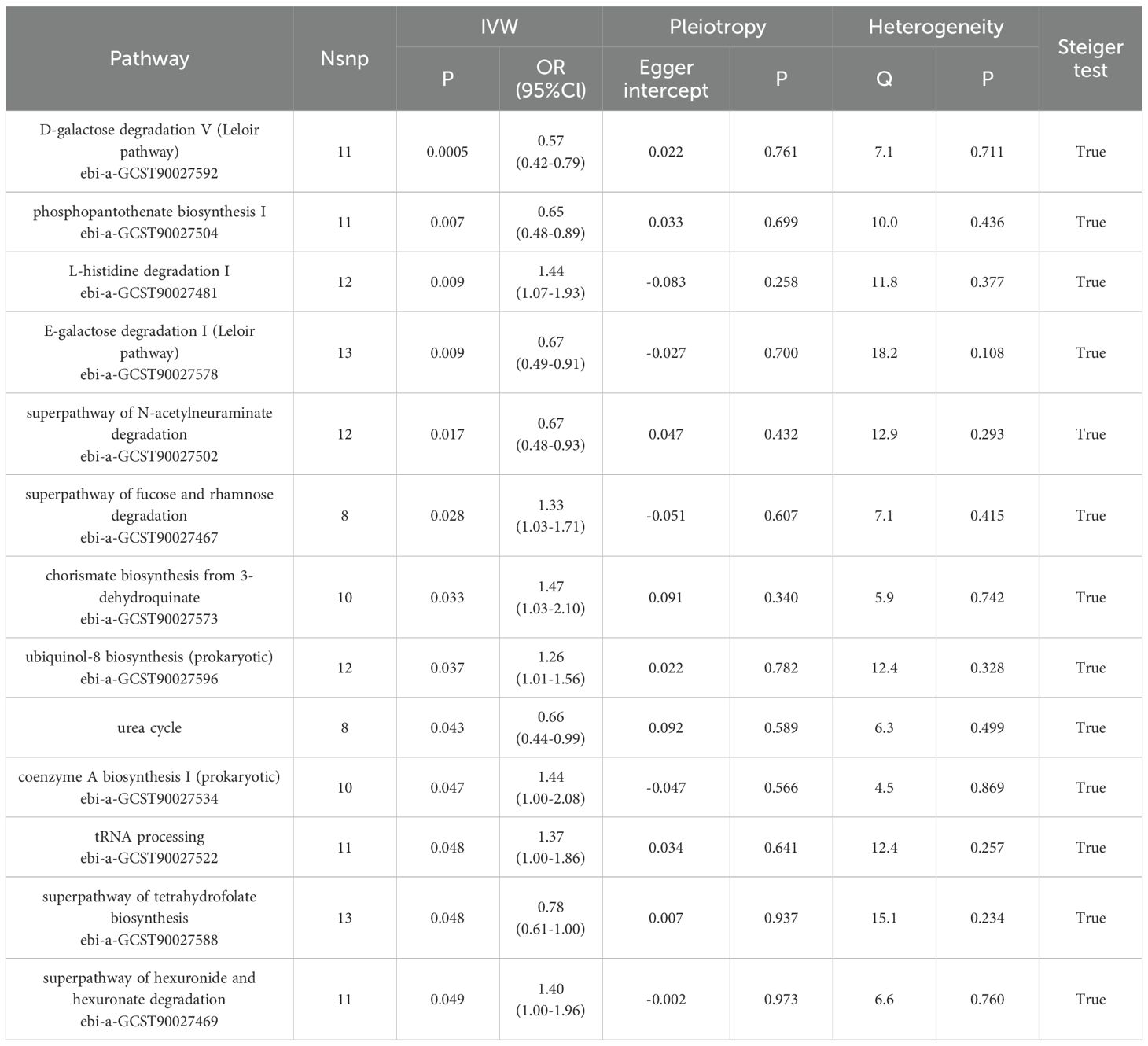 | Pathway | Nsnp | IVW P | IVW OR (95%CI) | Pleiotropy Egger intercept | Pleiotropy P | Heterogeneity Q | Heterogeneity P | Steiger test |
|---|---|---|---|---|---|---|---|---|
| D-galactose degradation V (Leloir pathway) ebi-a-GCST90027592 | 11 | 0.0005 | 0.57 (0.42-0.79) | 0.022 | 0.761 | 7.1 | 0.711 | True |
| phosphopantothenate biosynthesis I ebi-a-GCST90027504 | 11 | 0.007 | 0.65 (0.48-0.89) | 0.033 | 0.699 | 10.0 | 0.436 | True |
| L-histidine degradation I ebi-a-GCST90027481 | 12 | 0.009 | 1.44 (1.07-1.93) | -0.083 | 0.258 | 11.8 | 0.377 | True |
| E-galactose degradation I (Leloir pathway) ebi-a-GCST90027578 | 13 | 0.009 | 0.67 (0.49-0.91) | -0.027 | 0.700 | 18.2 | 0.108 | True |
| superpathway of N-acetylneuraminate degradation ebi-a-GCST90027502 | 12 | 0.017 | 0.67 (0.48-0.93) | 0.047 | 0.432 | 12.9 | 0.293 | True |
| superpathway of fucose and rhamnose degradation ebi-a-GCST90027467 | 8 | 0.028 | 1.33 (1.03-1.71) | -0.051 | 0.607 | 7.1 | 0.415 | True |
| chorismate biosynthesis from 3-dehydroquinate ebi-a-GCST90027573 | 10 | 0.033 | 1.47 (1.03-2.10) | 0.091 | 0.340 | 5.9 | 0.742 | True |
| ubiquinol-8 biosynthesis (prokaryotic) ebi-a-GCST90027596 | 12 | 0.037 | 1.26 (1.01-1.56) | 0.022 | 0.782 | 12.4 | 0.328 | True |
| urea cycle | 8 | 0.043 | 0.66 (0.44-0.99) | 0.092 | 0.589 | 6.3 | 0.499 | True |
| coenzyme A biosynthesis I (prokaryotic) ebi-a-GCST90027534 | 10 | 0.047 | 1.44 (1.00-2.08) | -0.047 | 0.566 | 4.5 | 0.869 | True |
| tRNA processing ebi-a-GCST90027522 | 11 | 0.048 | 1.37 (1.00-1.86) | 0.034 | 0.641 | 12.4 | 0.257 | True |
| superpathway of tetrahydrofolate biosynthesis ebi-a-GCST90027588 | 13 | 0.048 | 0.78 (0.61-1.00) | 0.007 | 0.937 | 15.1 | 0.234 | True |
| superpathway of hexuronide and hexuronate degradation ebi-a-GCST90027469 | 11 | 0.049 | 1.40 (1.00-1.96) | -0.002 | 0.973 | 6.6 | 0.760 | True |